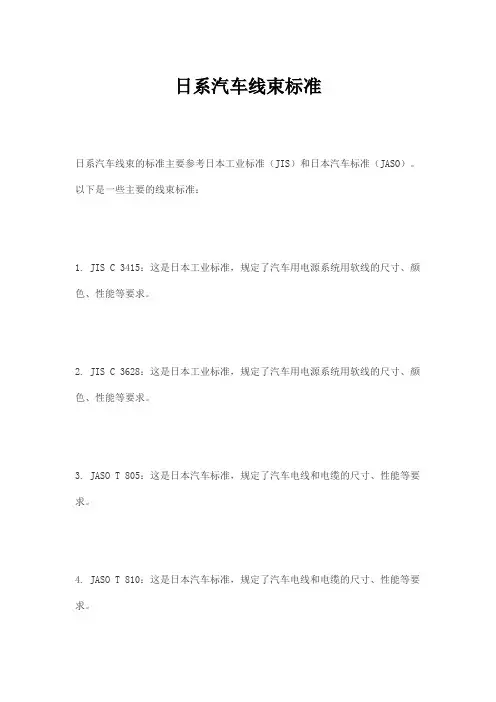 日系汽车线束标准

日系汽车线束的标准主要参考日本工业标准（JIS）和日本汽车标准（JASO）。以下是一些主要的线束标准：

1. JIS C 3415：这是日本工业标准，规定了汽车用电源系统用软线的尺寸、颜色、性能等要求。

2. JIS C 3628：这是日本工业标准，规定了汽车用电源系统用软线的尺寸、颜色、性能等要求。

3. JASO T 805：这是日本汽车标准，规定了汽车电线和电缆的尺寸、性能等要求。

4. JASO T 810：这是日本汽车标准，规定了汽车电线和电缆的尺寸、性能等要求。